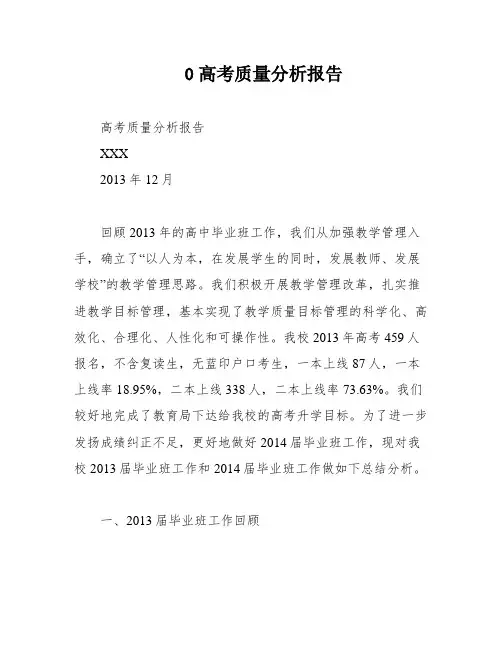 0 高考质量分析报告

高考质量分析报告

XXX

2013 年 12 月

回顾 2013 年的高中毕业班工作，我们从加强教学管理入手，确立了“以人为本，在发展学生的同时，发展教师、发展学校”的教学管理思路。我们积极开展教学管理改革，扎实推进教学目标管理，基本实现了教学质量目标管理的科学化、高效化、合理化、人性化和可操作性。我校 2013 年高考 459 人报名，不含复读生，无蓝印户口考生，一本上线 87 人，一本上线率 18.95%，二本上线 338 人，二本上线率 73.63%。我们较好地完成了教育局下达给我校的高考升学目标。为了进一步发扬成绩纠正不足，更好地做好 2014 届毕业班工作，现对我校 2013 届毕业班工作和 2014 届毕业班工作做如下总结分析。

一、2013 届毕业班工作回顾